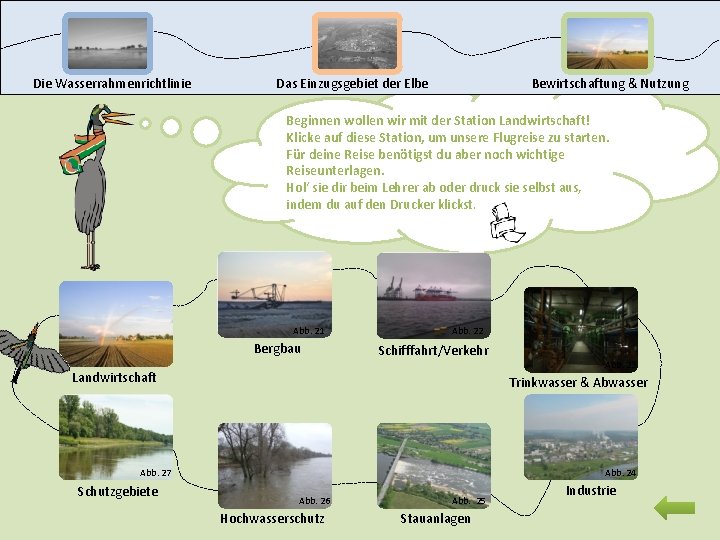 Die Wasserrahmenrichtlinie

Das Einzugsgebiet der Elbe

Bewirtschaftung & Nutzung

Beginnen wollen wir mit der Station Landwirtschaft! Klicke auf diese Station, um unsere Flugreise zu starten. Für deine Reise benötigst du aber noch wichtige Reiseunterlagen. Hol' sie dir beim Lehrer ab oder druck sie selbst aus, indem du auf den Drucker klickst.

Landwirtschaft

Abb. 21
Bergbau

Abb. 22
Schifffahrt/Verkehr

Trinkwasser & Abwasser

Abb. 24
Industrie

Abb. 25
Stauanlagen

Abb. 26
Hochwasserschutz

Abb. 27
Schutzgebiete